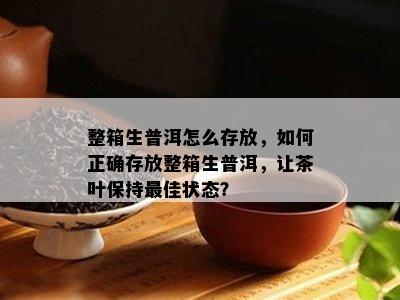 整箱生普洱怎么存放，如何正确存放整箱生普洱，让茶叶保持最佳状态?